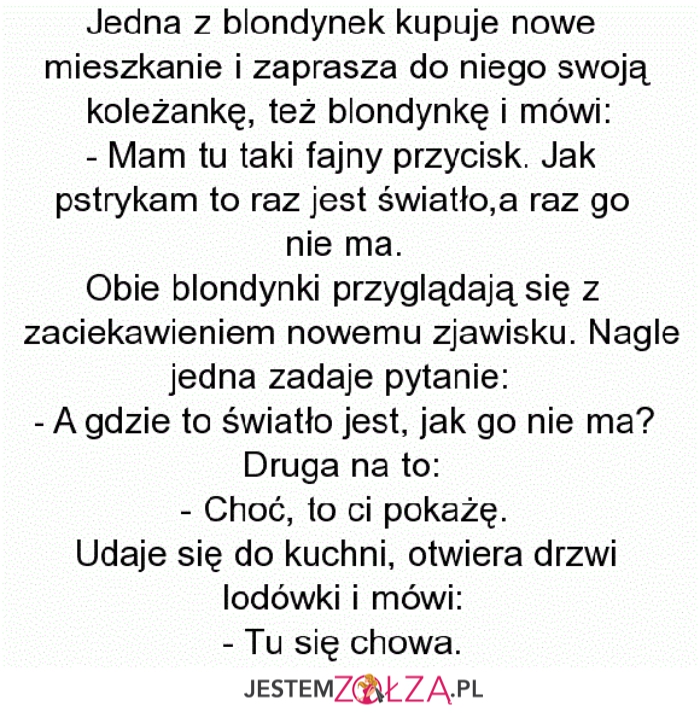 Jedna z blondynek kupuje nowe mieszkanie i zaprasza do niego swoją koleżankę, też blondynkę i mówi:
- Mam tu taki fajny przycisk. Jak pstrykam to raz jest światło,a raz go nie ma.
Obie blondynki przyglądają się z zaciekawieniem nowemu zjawisku. Nagle jedna zadaje pytanie:
- A gdzie to światło jest, jak go nie ma?
Druga na to:
- Choć, to ci pokażę.
Udaje się do kuchni, otwiera drzwi lodówki i mówi:
- Tu się chowa.

JESTEMZOŁZA.PL